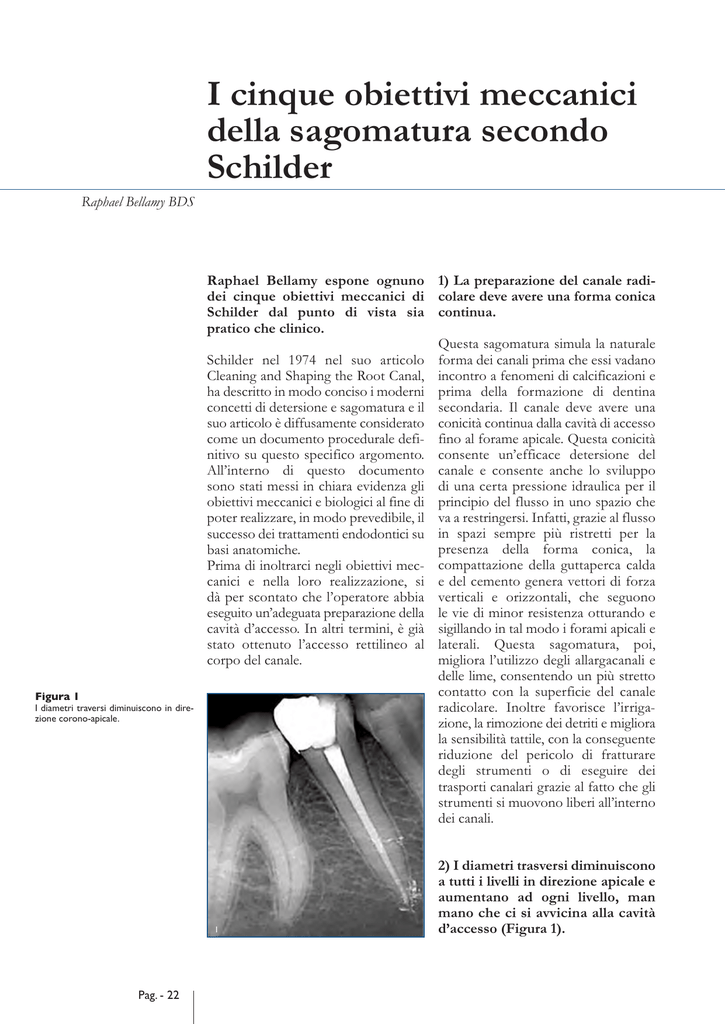 I cinque obiettivi meccanici della sagomatura secondo Schilder

Raphael Bellamy BDS

Raphael Bellamy espone ognuno dei cinque obiettivi meccanici di Schilder dal punto di vista sia pratico che clinico.

Schilder nel 1974 nel suo articolo Cleaning and Shaping the Root Canal, ha descritto in modo conciso i moderni concetti di detersione e sagomatura e il suo articolo è diffusamente considerato come un documento procedurale definitivo su questo specifico argomento. All'interno di questo documento sono stati messi in chiara evidenza gli obiettivi meccanici e biologici al fine di poter realizzare, in modo prevedibile, il successo dei trattamenti endodontici su basi anatomiche.
Prima di inoltrarci negli obiettivi meccanici e nella loro realizzazione, si dà per scontato che l'operatore abbia eseguito un'adeguata preparazione della cavità d'accesso. In altri termini, è già stato ottenuto l'accesso rettilineo al corpo del canale.

Figura 1
I diametri traversi diminuiscono in direzione corono-apicale.

1

1) La preparazione del canale radicolare deve avere una forma conica continua.

Questa sagomatura simula la naturale forma dei canali prima che essi vadano incontro a fenomeni di calcificazioni e prima della formazione di dentina secondaria. Il canale deve avere una conicità continua dalla cavità di accesso fino al forame apicale. Questa conicità consente un'efficace detersione del canale e consente anche lo sviluppo di una certa pressione idraulica per il principio del flusso in uno spazio che va a restringersi. Infatti, grazie al flusso in spazi sempre più ristretti per la presenza della forma conica, la compattazione della guttaperca calda e del cemento genera vettori di forza verticali e orizzontali, che seguono le vie di minor resistenza otturando e sigillando in tal modo i forami apicali e laterali. Questa sagomatura, poi, migliora l'utilizzo degli allargacanali e delle lime, consentendo un più stretto contatto con la superficie del canale radicolare. Inoltre favorisce l'irrigazione, la rimozione dei detriti e migliora la sensibilità tattile, con la conseguente riduzione del pericolo di fratturare degli strumenti o di eseguire dei trasporti canalari grazie al fatto che gli strumenti si muovono liberi all'interno dei canali.

2) I diametri trasversi diminuiscono a tutti i livelli in direzione apicale e aumentano ad ogni livello, man mano che ci si avvicina alla cavità d'accesso (Figura 1).

Pag. - 22